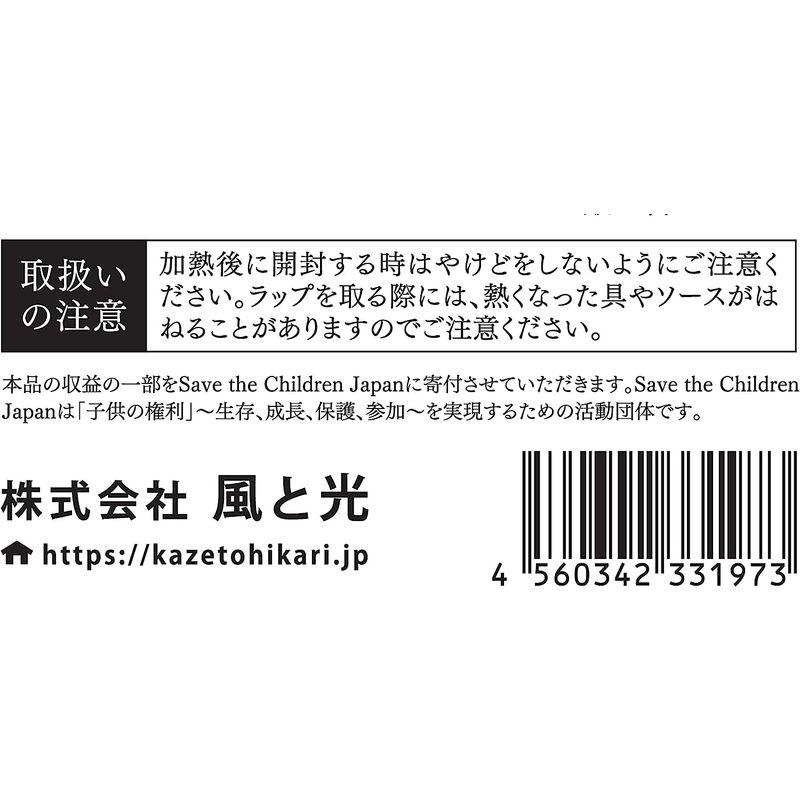 取扱いの注意

加熱後に開封する時はやけどをしないようにご注意ください。ラップを取る際には、熱くなった具やソースがはねることがありますのでご注意ください。

本品の収益の一部をSave the Children Japanに寄付させていただきます。Save the Children Japanは「子供の権利」〜生存、成長、保護、参加〜を実現するための活動団体です。

株式会社 風と光

https://kazetohikari.jp

4 560342 331973